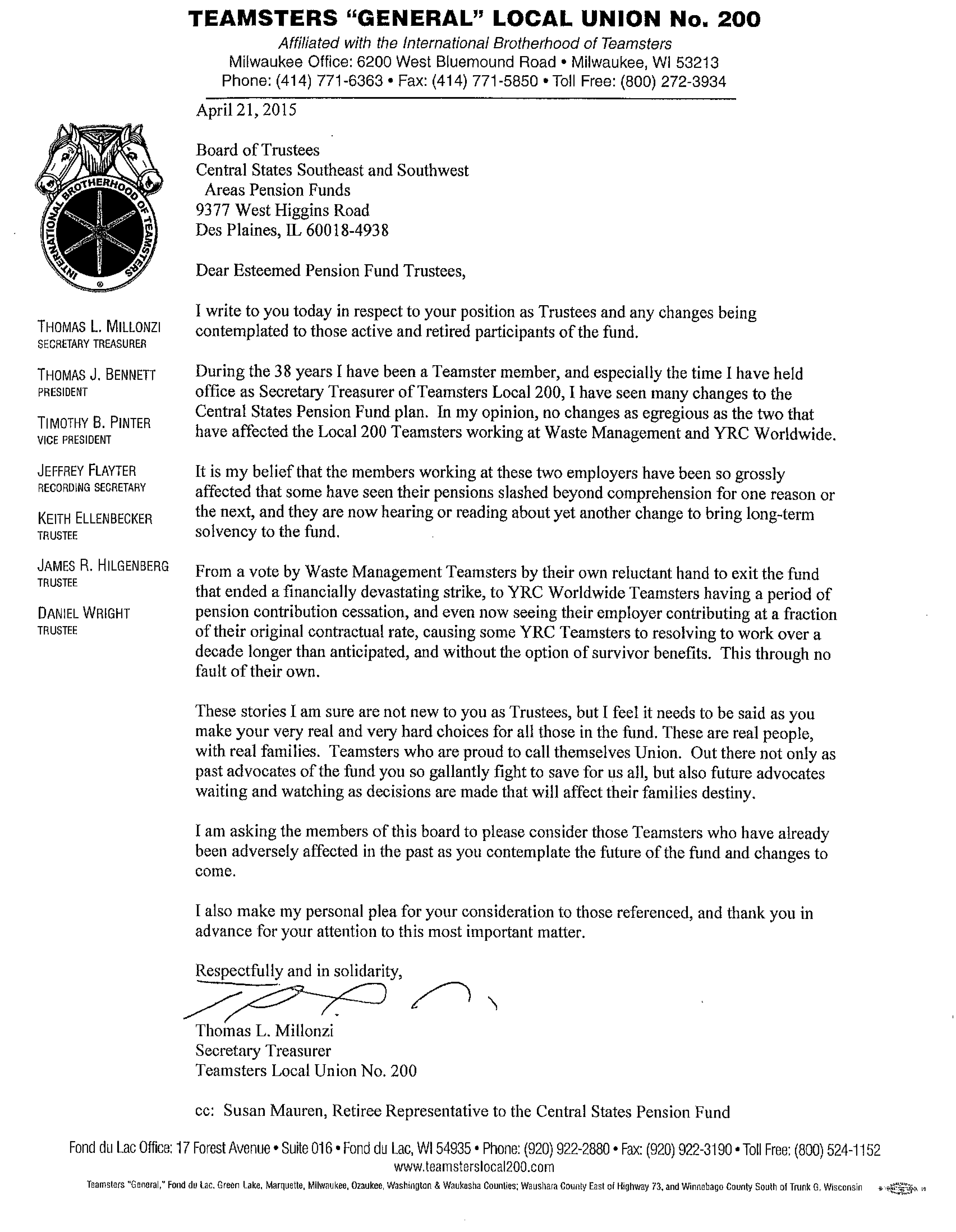 TEAMSTERS "GENERAL" LOCAL UNION No. 200
Affiliated with the International Brotherhood of Teamsters
Milwaukee Office: 6200 West Bluemound Road • Milwaukee, WI 53213
Phone: (414) 771-6363 • Fax: (414) 771-5850 • Toll Free: (800) 272-3934

INTERNATIONAL BROTHERHOOD OF TEAMSTERS

THOMAS L. MILLONZI
SECRETARY TREASURER

THOMAS J. BENNETT
PRESIDENT

TIMOTHY B. PINTER
VICE PRESIDENT

JEFFREY FLAYTER
RECORDING SECRETARY

KEITH ELLENBECKER
TRUSTEE

JAMES R. HILGENBERG
TRUSTEE

DANIEL WRIGHT
TRUSTEE

April 21, 2015

Board of Trustees
Central States Southeast and Southwest
Areas Pension Funds
9377 West Higgins Road
Des Plaines, IL 60018-4938

Dear Esteemed Pension Fund Trustees,

I write to you today in respect to your position as Trustees and any changes being contemplated to those active and retired participants of the fund.

During the 38 years I have been a Teamster member, and especially the time I have held office as Secretary Treasurer of Teamsters Local 200, I have seen many changes to the Central States Pension Fund plan. In my opinion, no changes as egregious as the two that have affected the Local 200 Teamsters working at Waste Management and YRC Worldwide.

It is my belief that the members working at these two employers have been so grossly affected that some have seen their pensions slashed beyond comprehension for one reason or the next, and they are now hearing or reading about yet another change to bring long-term solvency to the fund.

From a vote by Waste Management Teamsters by their own reluctant hand to exit the fund that ended a financially devastating strike, to YRC Worldwide Teamsters having a period of pension contribution cessation, and even now seeing their employer contributing at a fraction of their original contractual rate, causing some YRC Teamsters to resolving to work over a decade longer than anticipated, and without the option of survivor benefits. This through no fault of their own.

These stories I am sure are not new to you as Trustees, but I feel it needs to be said as you make your very real and very hard choices for all those in the fund. These are real people, with real families. Teamsters who are proud to call themselves Union. Out there not only as past advocates of the fund you so gallantly fight to save for us all, but also future advocates waiting and watching as decisions are made that will affect their families destiny.

I am asking the members of this board to please consider those Teamsters who have already been adversely affected in the past as you contemplate the future of the fund and changes to come.

I also make my personal plea for your consideration to those referenced, and thank you in advance for your attention to this most important matter.

Respectfully and in solidarity,

Thomas L. Millonzi
Secretary Treasurer
Teamsters Local Union No. 200

cc: Susan Mauren, Retiree Representative to the Central States Pension Fund

Fond du Lac Office: 17 Forest Avenue • Suite 016 • Fond du Lac, WI 54935 • Phone: (920) 922-2880 • Fax: (920) 922-3190 • Toll Free: (800) 524-1152
www.teamsterslocal200.com
Teamsters "General," Fond du Lac, Green Lake, Marquette, Milwaukee, Ozaukee, Washington & Waukesha Counties; Waushara County East of Highway 73, and Winnebago County South of Trunk G, Wisconsin